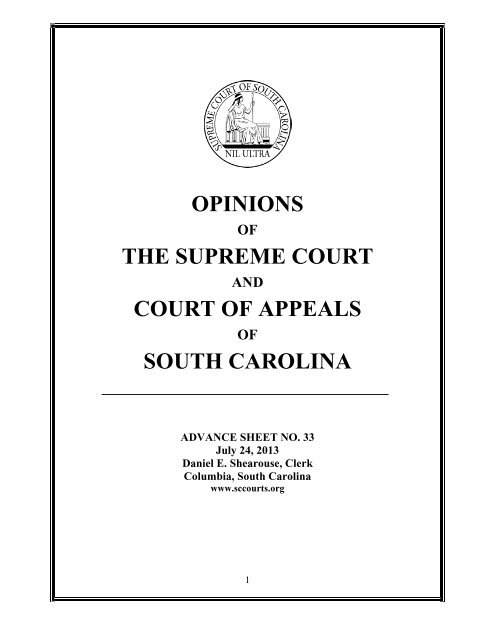 SUPREME COURT OF SOUTH CAROLINA
NIL ULTRA

OPINIONS
OF
THE SUPREME COURT
AND
COURT OF APPEALS
OF
SOUTH CAROLINA

ADVANCE SHEET NO. 33
July 24, 2013
Daniel E. Shearouse, Clerk
Columbia, South Carolina
www.sccourts.org

1